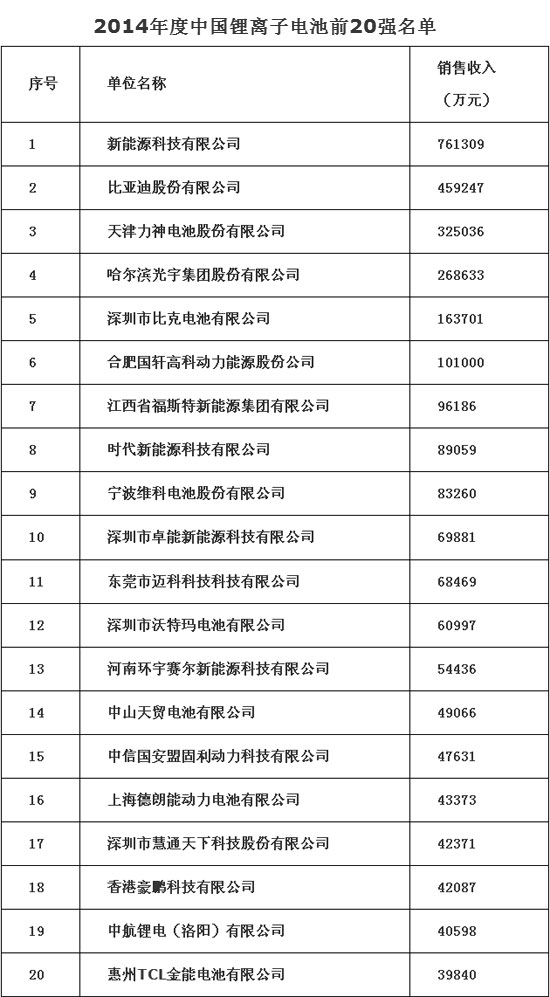 2014年度中国锂离子电池前20强名单

| 序号 | 单位名称 | 销售收入（万元） |
|---|---|---|
| 1 | 新能源科技有限公司 | 761309 |
| 2 | 比亚迪股份有限公司 | 459247 |
| 3 | 天津力神电池股份有限公司 | 325036 |
| 4 | 哈尔滨光宇集团股份有限公司 | 268633 |
| 5 | 深圳市比克电池有限公司 | 163701 |
| 6 | 合肥国轩高科动力能源股份公司 | 101000 |
| 7 | 江西省福斯特新能源集团有限公司 | 96186 |
| 8 | 时代新能源科技有限公司 | 89059 |
| 9 | 宁波维科电池股份有限公司 | 83260 |
| 10 | 深圳市卓能新能源科技有限公司 | 69881 |
| 11 | 东莞市迈科科技科技有限公司 | 68469 |
| 12 | 深圳市沃特玛电池有限公司 | 60997 |
| 13 | 河南环宇赛尔新能源科技有限公司 | 54436 |
| 14 | 中山天贸电池有限公司 | 49066 |
| 15 | 中信国安盟固利动力科技有限公司 | 47631 |
| 16 | 上海德朗能动力电池有限公司 | 43373 |
| 17 | 深圳市慧通天下科技股份有限公司 | 42371 |
| 18 | 香港豪鹏科技有限公司 | 42087 |
| 19 | 中航锂电（洛阳）有限公司 | 40598 |
| 20 | 惠州TCL金能电池有限公司 | 39840 |